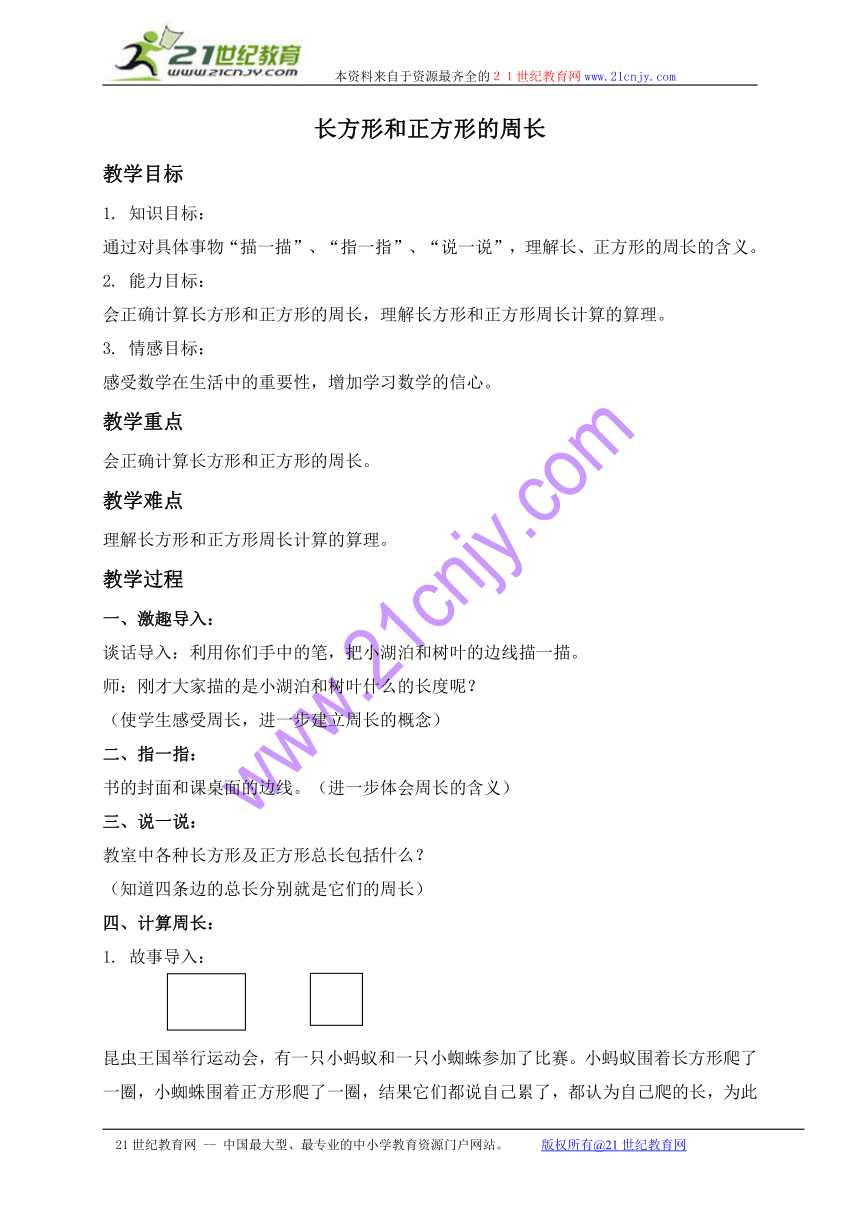 21世纪教育
www.21cnjy.com
本资料来自于资源最齐全的２１世纪教育网www.21cnjy.com

长方形和正方形的周长

教学目标

1. 知识目标：

通过对具体事物“描一描”、“指一指”、“说一说”，理解长、正方形的周长的含义。

2. 能力目标：

会正确计算长方形和正方形的周长，理解长方形和正方形周长计算的算理。

3. 情感目标：

感受数学在生活中的重要性，增加学习数学的信心。

教学重点

会正确计算长方形和正方形的周长。

教学难点

理解长方形和正方形周长计算的算理。

教学过程

一、激趣导入：

谈话导入：利用你们手中的笔，把小湖泊和树叶的边线描一描。

师：刚才大家描的是小湖泊和树叶什么的长度呢？

（使学生感受周长，进一步建立周长的概念）

二、指一指：

书的封面和课桌面的边线。（进一步体会周长的含义）

三、说一说：

教室中各种长方形及正方形总长包括什么？

（知道四条边的总长分别就是它们的周长）

四、计算周长：

1. 故事导入：

昆虫王国举行运动会，有一只小蚂蚁和一只小蜘蛛参加了比赛。小蚂蚁围着长方形爬了一圈，小蜘蛛围着正方形爬了一圈，结果它们都说自己累了，都认为自己爬的长，为此

www.21cnjy.com

21世纪教育网 -- 中国最大型、最专业的中小学教育资源门户网站。 版权所有@21世纪教育网